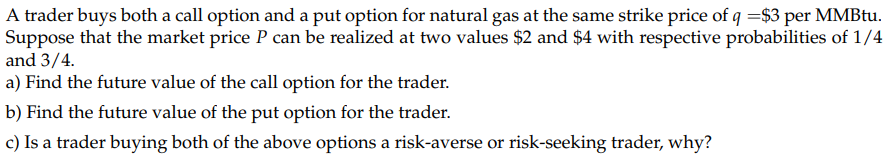 A trader buys both a call option and a put option for natural gas at the same strike price of $q = \$3$ per MMBtu. Suppose that the market price $P$ can be realized at two values \$2 and \$4 with respective probabilities of $1/4$ and $3/4$.

a) Find the future value of the call option for the trader.

b) Find the future value of the put option for the trader.

c) Is a trader buying both of the above options a risk-averse or risk-seeking trader, why?